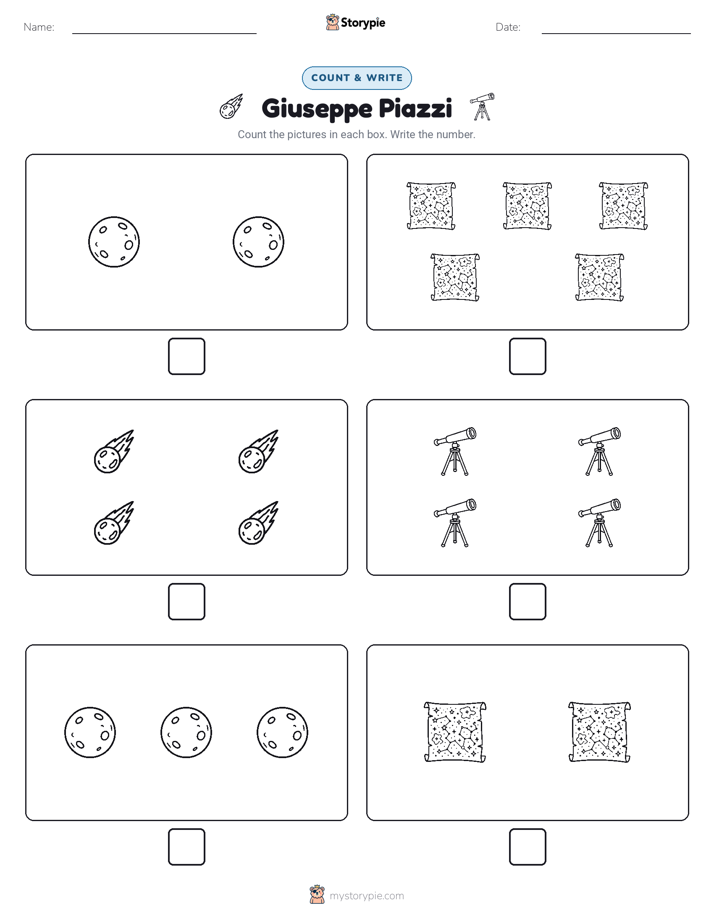 Name: ____ Storypie Date: ____

COUNT & WRITE

Giuseppe Piazzi

Count the pictures in each box. Write the number.

☐ ☐

☐ ☐

☐ ☐

mystorypie.com